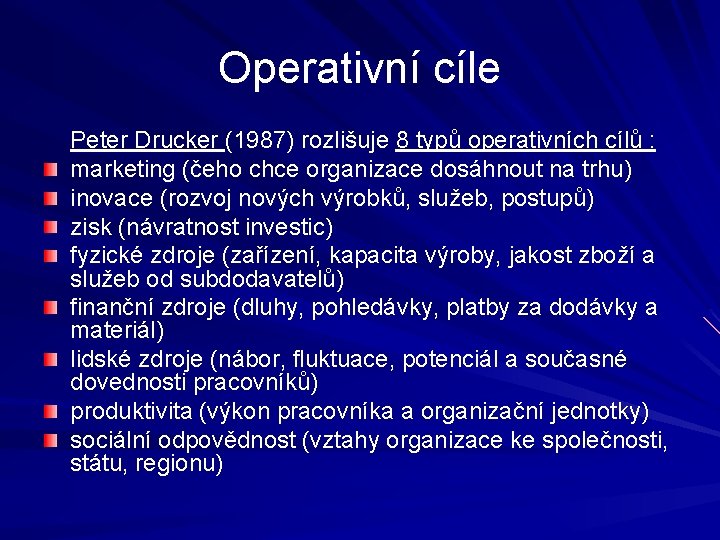 Operativní cíle

Peter Drucker (1987) rozlišuje 8 typů operativních cílů :

marketing (čeho chce organizace dosáhnout na trhu)

inovace (rozvoj nových výrobků, služeb, postupů)

zisk (návratnost investic)

fyzické zdroje (zařízení, kapacita výroby, jakost zboží a služeb od subdodavatelů)

finanční zdroje (dluhy, pohledávky, platby za dodávky a materiál)

lidské zdroje (nábor, fluktuace, potenciál a současné dovednosti pracovníků)

produktivita (výkon pracovníka a organizační jednotky)

sociální odpovědnost (vztahy organizace ke společnosti, státu, regionu)